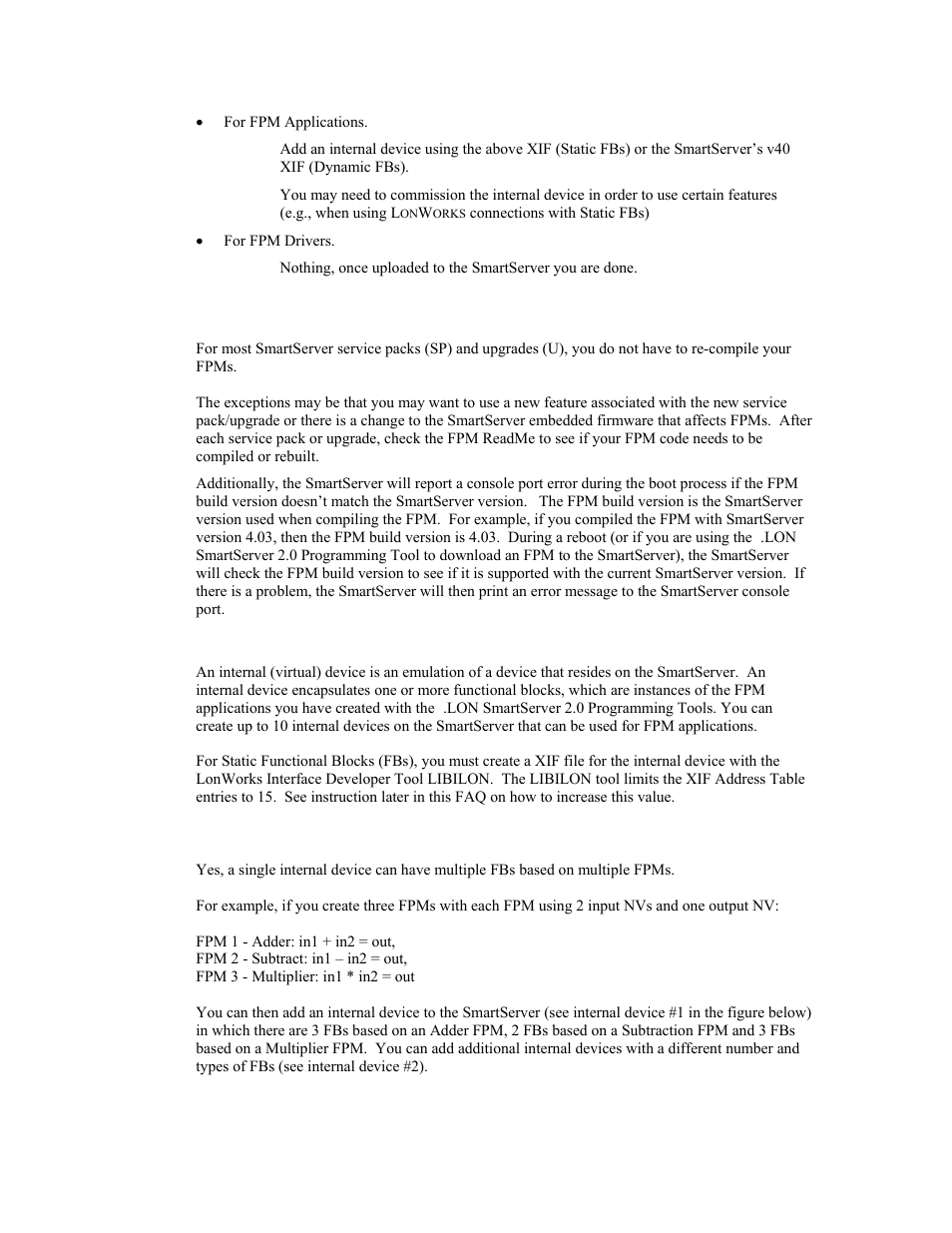 • For FPM Applications.

Add an internal device using the above XIF (Static FBs) or the SmartServer's v40 XIF (Dynamic FBs).

You may need to commission the internal device in order to use certain features (e.g., when using LONWORKS connections with Static FBs)

• For FPM Drivers.

Nothing, once uploaded to the SmartServer you are done.

For most SmartServer service packs (SP) and upgrades (U), you do not have to re-compile your FPMs.

The exceptions may be that you may want to use a new feature associated with the new service pack/upgrade or there is a change to the SmartServer embedded firmware that affects FPMs. After each service pack or upgrade, check the FPM ReadMe to see if your FPM code needs to be compiled or rebuilt.

Additionally, the SmartServer will report a console port error during the boot process if the FPM build version doesn't match the SmartServer version. The FPM build version is the SmartServer version used when compiling the FPM. For example, if you compiled the FPM with SmartServer version 4.03, then the FPM build version is 4.03. During a reboot (or if you are using the .LON SmartServer 2.0 Programming Tool to download an FPM to the SmartServer), the SmartServer will check the FPM build version to see if it is supported with the current SmartServer version. If there is a problem, the SmartServer will then print an error message to the SmartServer console port.

An internal (virtual) device is an emulation of a device that resides on the SmartServer. An internal device encapsulates one or more functional blocks, which are instances of the FPM applications you have created with the .LON SmartServer 2.0 Programming Tools. You can create up to 10 internal devices on the SmartServer that can be used for FPM applications.

For Static Functional Blocks (FBs), you must create a XIF file for the internal device with the LonWorks Interface Developer Tool LIBILON. The LIBILON tool limits the XIF Address Table entries to 15. See instruction later in this FAQ on how to increase this value.

Yes, a single internal device can have multiple FBs based on multiple FPMs.

For example, if you create three FPMs with each FPM using 2 input NVs and one output NV:

FPM 1 - Adder: in1 + in2 = out,
FPM 2 - Subtract: in1 – in2 = out,
FPM 3 - Multiplier: in1 * in2 = out

You can then add an internal device to the SmartServer (see internal device #1 in the figure below) in which there are 3 FBs based on an Adder FPM, 2 FBs based on a Subtraction FPM and 3 FBs based on a Multiplier FPM. You can add additional internal devices with a different number and types of FBs (see internal device #2).